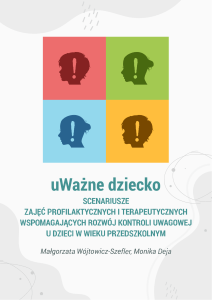 uWażne dziecko

SCENARIUSZE
ZAJĘĆ PROFILAKTYCZNYCH I TERAPEUTYCZNYCH
WSPOMAGAJĄCYCH ROZWÓJ KONTROLI UWAGOWEJ
U DZIECI W WIEKU PRZEDSZKOLNYM

Małgorzata Wójtowicz-Szefler, Monika Deja